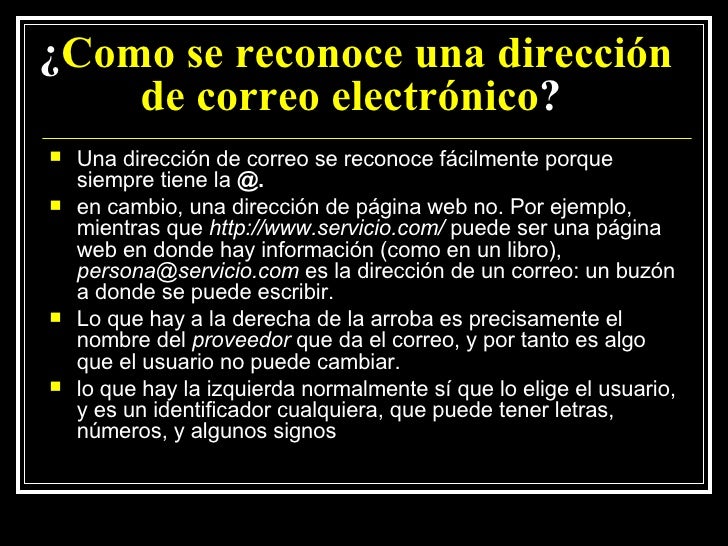 ¿Como se reconoce una dirección de correo electrónico?

Una dirección de correo se reconoce fácilmente porque siempre tiene la @.

en cambio, una dirección de página web no. Por ejemplo, mientras que http://www.servicio.com/ puede ser una página web en donde hay información (como en un libro), persona@servicio.com es la dirección de un correo: un buzón a donde se puede escribir.

Lo que hay a la derecha de la arroba es precisamente el nombre del proveedor que da el correo, y por tanto es algo que el usuario no puede cambiar.

lo que hay la izquierda normalmente sí que lo elige el usuario, y es un identificador cualquiera, que puede tener letras, números, y algunos signos